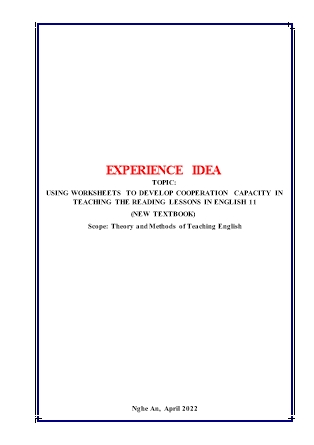 EXPERIENCE IDEA

TOPIC:

USING WORKSHEETS TO DEVELOP COOPERATION CAPACITY IN TEACHING THE READING LESSONS IN ENGLISH 11

(NEW TEXTBOOK)

Scope: Theory and Methods of Teaching English

Nghe An, April 2022